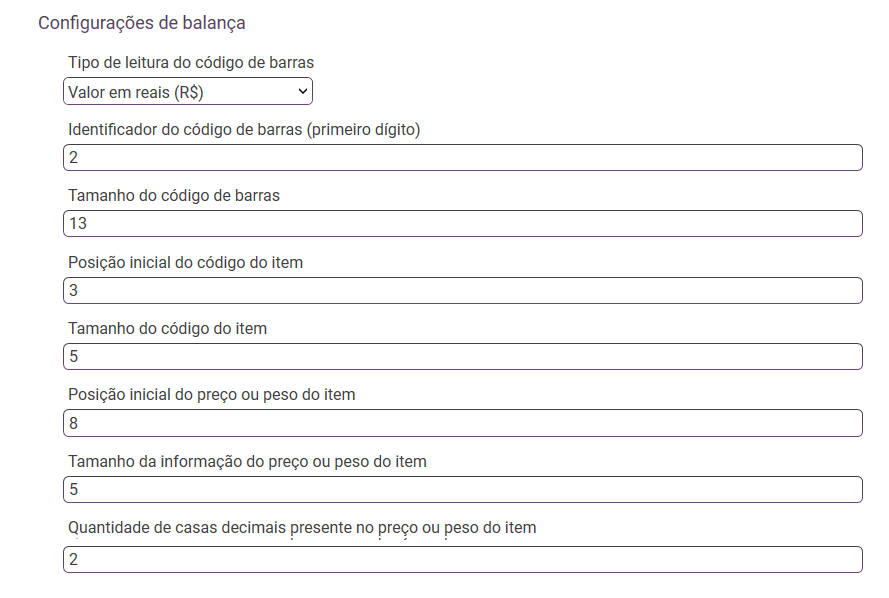 Configurações de balança

Tipo de leitura do código de barras

Valor em reais (R$)

Identificador do código de barras (primeiro dígito)

2

Tamanho do código de barras

13

Posição inicial do código do item

3

Tamanho do código do item

5

Posição inicial do preço ou peso do item

8

Tamanho da informação do preço ou peso do item

5

Quantidade de casas decimais presente no preço ou peso do item

2